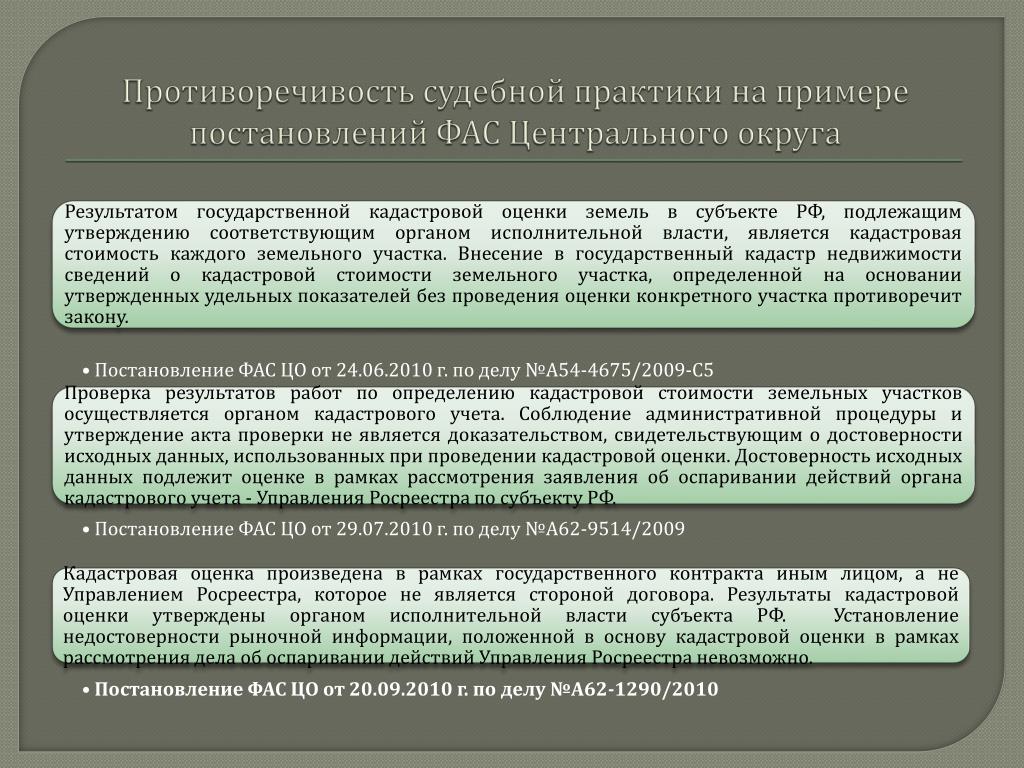 Противоречивость судебной практики на примере постановлений ФАС Центрального округа

Результатом государственной кадастровой оценки земель в субъекте РФ, подлежащим утверждению соответствующим органом исполнительной власти, является кадастровая стоимость каждого земельного участка. Внесение в государственный кадастр недвижимости сведений о кадастровой стоимости земельного участка, определенной на основании утвержденных удельных показателей без проведения оценки конкретного участка противоречит закону.

• Постановление ФАС ЦО от 24.06.2010 г. по делу №А54-4675/2009-С5

Проверка результатов работ по определению кадастровой стоимости земельных участков осуществляется органом кадастрового учета. Соблюдение административной процедуры и утверждение акта проверки не является доказательством, свидетельствующим о достоверности исходных данных, использованных при проведении кадастровой оценки. Достоверность исходных данных подлежит оценке в рамках рассмотрения заявления об оспаривании действий органа кадастрового учета - Управления Росреестра по субъекту РФ.

• Постановление ФАС ЦО от 29.07.2010 г. по делу №А62-9514/2009

Кадастровая оценка произведена в рамках государственного контракта иным лицом, а не Управлением Росреестра, которое не является стороной договора. Результаты кадастровой оценки утверждены органом исполнительной власти субъекта РФ. Установление недостоверности рыночной информации, положенной в основу кадастровой оценки в рамках рассмотрения дела об оспаривании действий Управления Росреестра невозможно.

• Постановление ФАС ЦО от 20.09.2010 г. по делу №А62-1290/2010